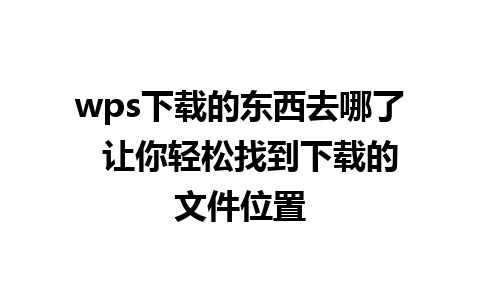 wps下载的东西去哪了 让你轻松找到下载的文件位置